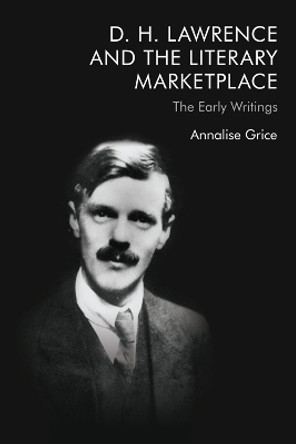 D. H. LAWRENCE AND THE LITERARY MARKETPLACE

The Early Writings

Annalise Grice